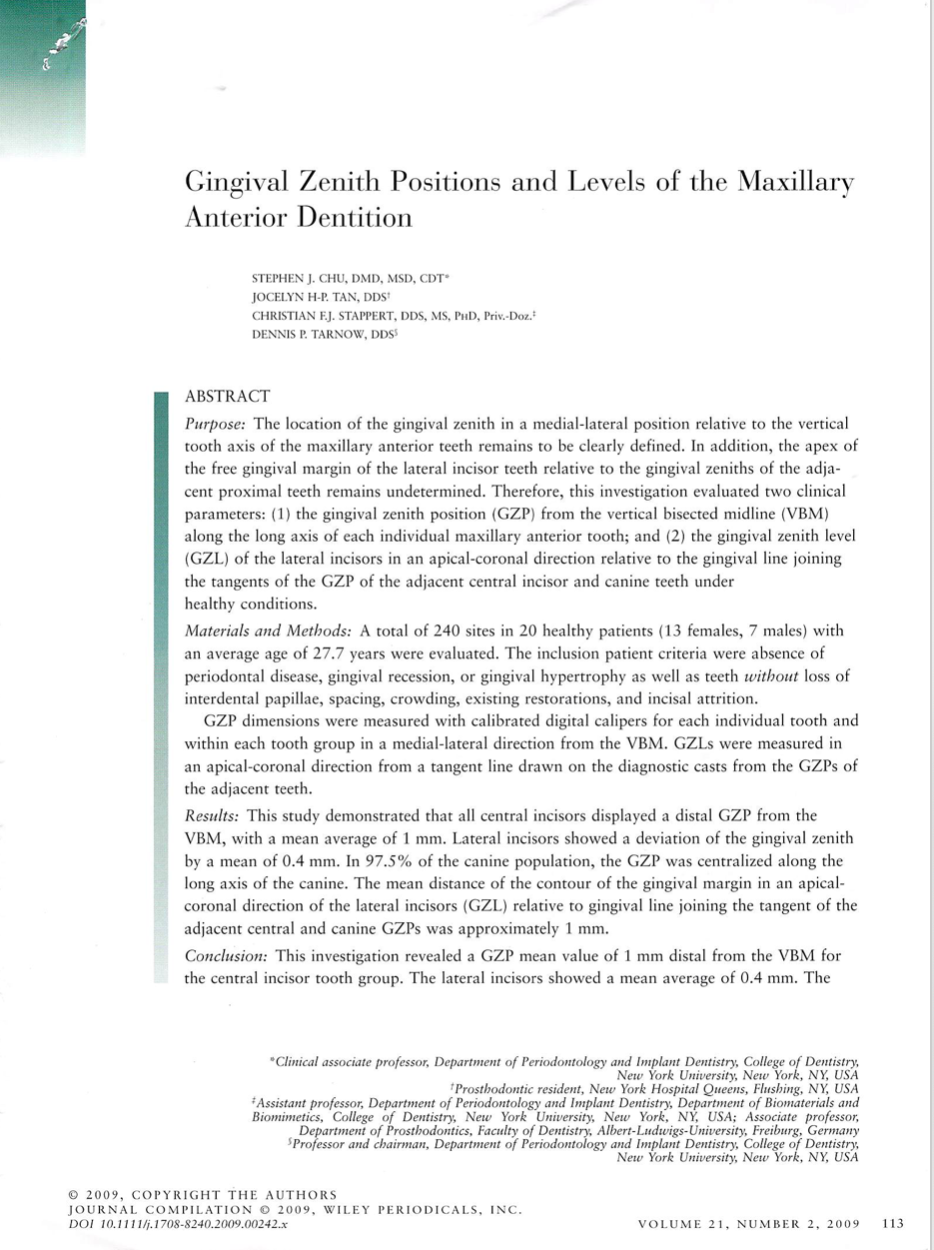 Gingival Zenith Positions and Levels of the Maxillary Anterior Dentition

STEPHEN J. CHU, DMD, MSD, CDT*
JOCELYN H-P. TAN, DDS†
CHRISTIAN F.J. STAPPERT, DDS, MS, PhD, Priv.-Doz.‡
DENNIS P. TARNOW, DDS§

ABSTRACT

Purpose: The location of the gingival zenith in a medial-lateral position relative to the vertical tooth axis of the maxillary anterior teeth remains to be clearly defined. In addition, the apex of the free gingival margin of the lateral incisor teeth relative to the gingival zeniths of the adjacent proximal teeth remains undetermined. Therefore, this investigation evaluated two clinical parameters: (1) the gingival zenith position (GZP) from the vertical bisected midline (VBM) along the long axis of each individual maxillary anterior tooth; and (2) the gingival zenith level (GZL) of the lateral incisors in an apical-coronal direction relative to the gingival line joining the tangents of the GZP of the adjacent central incisor and canine teeth under healthy conditions.

Materials and Methods: A total of 240 sites in 20 healthy patients (13 females, 7 males) with an average age of 27.7 years were evaluated. The inclusion patient criteria were absence of periodontal disease, gingival recession, or gingival hypertrophy as well as teeth without loss of interdental papillae, spacing, crowding, existing restorations, and incisal attrition.

GZP dimensions were measured with calibrated digital calipers for each individual tooth and within each tooth group in a medial-lateral direction from the VBM. GZLs were measured in an apical-coronal direction from a tangent line drawn on the diagnostic casts from the GZPs of the adjacent teeth.

Results: This study demonstrated that all central incisors displayed a distal GZP from the VBM, with a mean average of 1 mm. Lateral incisors showed a deviation of the gingival zenith by a mean of 0.4 mm. In 97.5% of the canine population, the GZP was centralized along the long axis of the canine. The mean distance of the contour of the gingival margin in an apical-coronal direction of the lateral incisors (GZL) relative to gingival line joining the tangent of the adjacent central and canine GZPs was approximately 1 mm.

Conclusion: This investigation revealed a GZP mean value of 1 mm distal from the VBM for the central incisor tooth group. The lateral incisors showed a mean average of 0.4 mm. The

*Clinical associate professor, Department of Periodontology and Implant Dentistry, College of Dentistry, New York University, New York, NY, USA
†Prosthodontic resident, New York Hospital Queens, Flushing, NY, USA
‡Assistant professor, Department of Periodontology and Implant Dentistry, Department of Biomaterials and Biomimetics, College of Dentistry, New York University, New York, NY, USA; Associate professor, Department of Prosthodontics, Faculty of Dentistry, Albert-Ludwigs-University, Freiburg, Germany
§Professor and chairman, Department of Periodontology and Implant Dentistry, College of Dentistry, New York University, New York, NY, USA

© 2009, COPYRIGHT THE AUTHORS
JOURNAL COMPILATION © 2009, WILEY PERIODICALS, INC.
DOI 10.1111/j.1708-8240.2009.00242.x

VOLUME 21, NUMBER 2, 2009 113